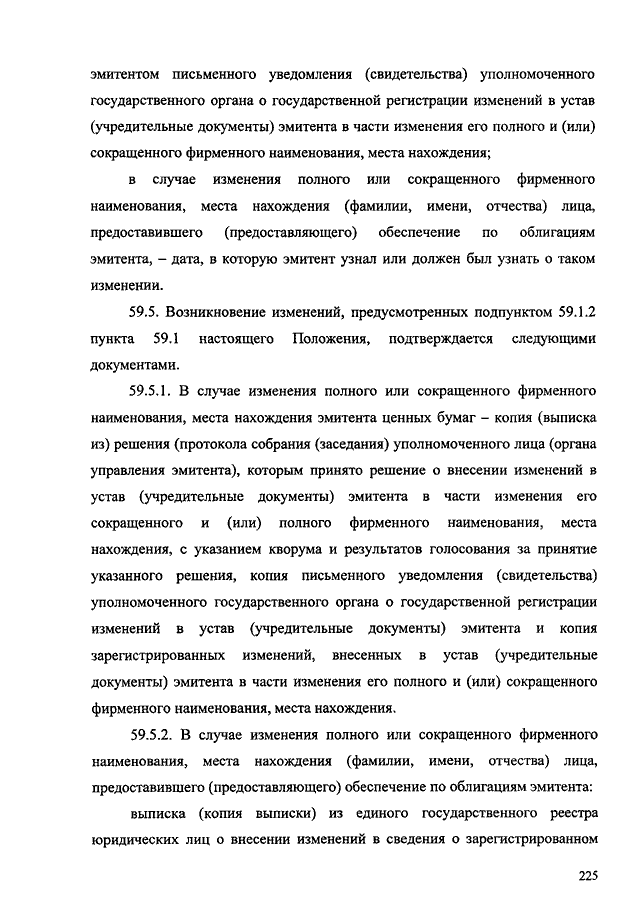 эмитентом письменного уведомления (свидетельства) уполномоченного государственного органа о государственной регистрации изменений в устав (учредительные документы) эмитента в части изменения его полного и (или) сокращенного фирменного наименования, места нахождения;

в случае изменения полного или сокращенного фирменного наименования, места нахождения (фамилии, имени, отчества) лица, предоставившего (предоставляющего) обеспечение по облигациям эмитента, – дата, в которую эмитент узнал или должен был узнать о таком изменении.

59.5. Возникновение изменений, предусмотренных подпунктом 59.1.2 пункта 59.1 настоящего Положения, подтверждается следующими документами.

59.5.1. В случае изменения полного или сокращенного фирменного наименования, места нахождения эмитента ценных бумаг – копия (выписка из) решения (протокола собрания (заседания) уполномоченного лица (органа управления эмитента), которым принято решение о внесении изменений в устав (учредительные документы) эмитента в части изменения его сокращенного и (или) полного фирменного наименования, места нахождения, с указанием кворума и результатов голосования за принятие указанного решения, копия письменного уведомления (свидетельства) уполномоченного государственного органа о государственной регистрации изменений в устав (учредительные документы) эмитента и копия зарегистрированных изменений, внесенных в устав (учредительные документы) эмитента в части изменения его полного и (или) сокращенного фирменного наименования, места нахождения.

59.5.2. В случае изменения полного или сокращенного фирменного наименования, места нахождения (фамилии, имени, отчества) лица, предоставившего (предоставляющего) обеспечение по облигациям эмитента:

выписка (копия выписки) из единого государственного реестра юридических лиц о внесении изменений в сведения о зарегистрированном

225